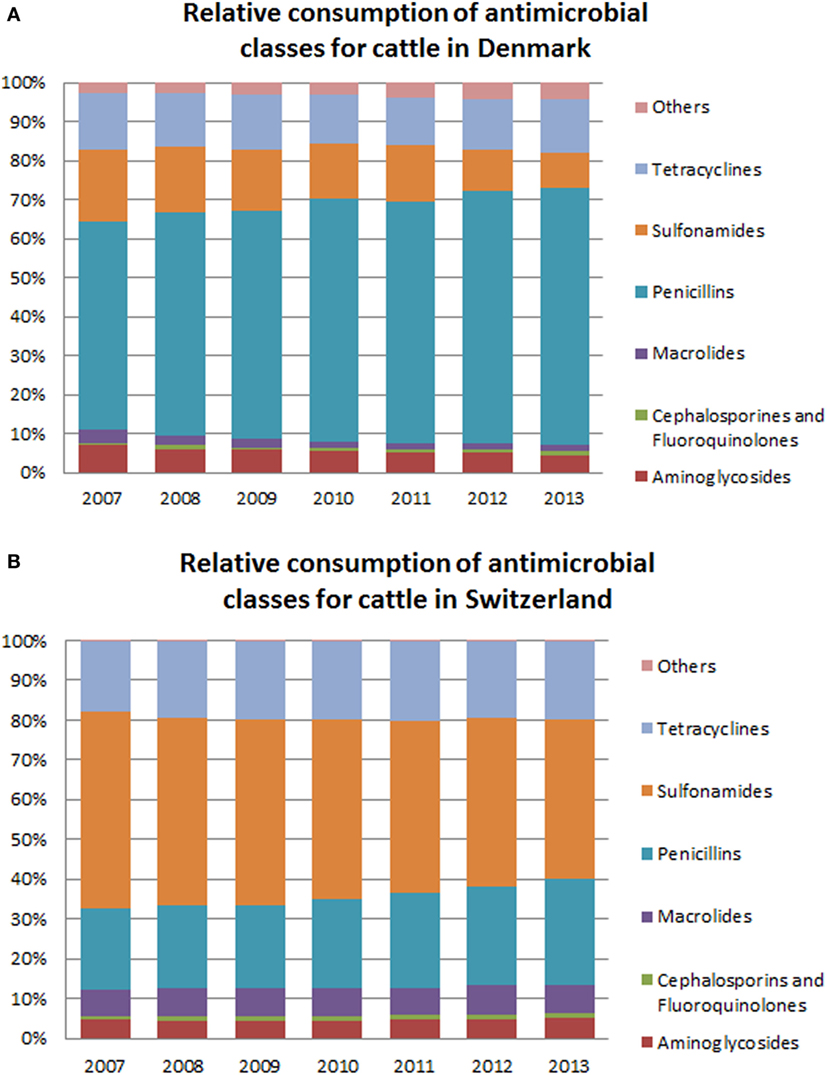 A

Relative consumption of antimicrobial classes for cattle in Denmark

100%
90%
80%
70%
60%
50%
40%
30%
20%
10%
0%

2007 2008 2009 2010 2011 2012 2013

Others
Tetracyclines
Sulfonamides
Penicillins
Macrolides
Cephalosporines and Fluoroquinolones
Aminoglycosides

B

Relative consumption of antimicrobial classes for cattle in Switzerland

100%
90%
80%
70%
60%
50%
40%
30%
20%
10%
0%

2007 2008 2009 2010 2011 2012 2013

Others
Tetracyclines
Sulfonamides
Penicillins
Macrolides
Cephalosporins and Fluoroquinolones
Aminoglycosides